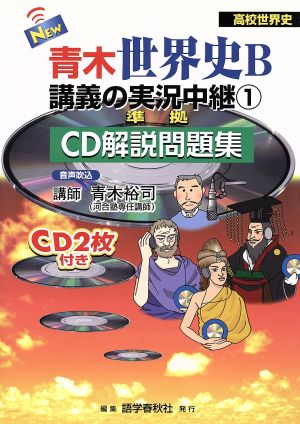 高校世界史

NEW

青木世界史B
講義の実況中継①
準拠
CD解説問題集

音声吹込
講師 青木裕司
(河合塾専任講師)

CD2枚付き

編集 語学春秋社 発行